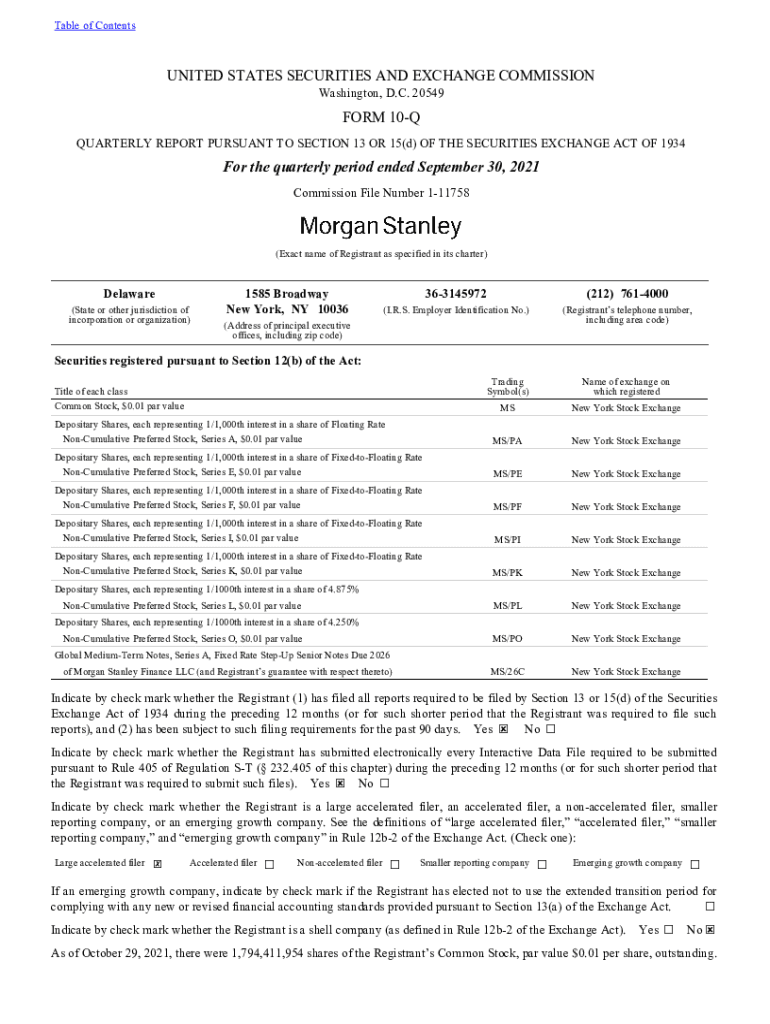 Table of Contents

UNITED STATES SECURITIES AND EXCHANGE COMMISSION
Washington, D.C. 20549

FORM 10-Q

QUARTERLY REPORT PURSUANT TO SECTION 13 OR 15(d) OF THE SECURITIES EXCHANGE ACT OF 1934

For the quarterly period ended September 30, 2021

Commission File Number 1-11758

Morgan Stanley

(Exact name of Registrant as specified in its charter)

| Delaware | 1585 Broadway New York, NY 10036 | 36-3145972 | (212) 761-4000 |
|---|---|---|---|
| (State or other jurisdiction of incorporation or organization) | (Address of principal executive offices, including zip code) | (I.R.S. Employer Identification No.) | (Registrant's telephone number, including area code) |

Securities registered pursuant to Section 12(b) of the Act:

| Title of each class | Trading Symbol(s) | Name of exchange on which registered |
|---|---|---|
| Common Stock, $0.01 par value | MS | New York Stock Exchange |
| Depositary Shares, each representing 1/1,000th interest in a share of Floating Rate Non-Cumulative Preferred Stock, Series A, $0.01 par value | MS/PA | New York Stock Exchange |
| Depositary Shares, each representing 1/1,000th interest in a share of Fixed-to-Floating Rate Non-Cumulative Preferred Stock, Series E, $0.01 par value | MS/PE | New York Stock Exchange |
| Depositary Shares, each representing 1/1,000th interest in a share of Fixed-to-Floating Rate Non-Cumulative Preferred Stock, Series F, $0.01 par value | MS/PF | New York Stock Exchange |
| Depositary Shares, each representing 1/1,000th interest in a share of Fixed-to-Floating Rate Non-Cumulative Preferred Stock, Series I, $0.01 par value | MS/PI | New York Stock Exchange |
| Depositary Shares, each representing 1/1,000th interest in a share of Fixed-to-Floating Rate Non-Cumulative Preferred Stock, Series K, $0.01 par value | MS/PK | New York Stock Exchange |
| Depositary Shares, each representing 1/1000th interest in a share of 4.875% Non-Cumulative Preferred Stock, Series L, $0.01 par value | MS/PL | New York Stock Exchange |
| Depositary Shares, each representing 1/1000th interest in a share of 4.250% Non-Cumulative Preferred Stock, Series O, $0.01 par value | MS/PO | New York Stock Exchange |
| Global Medium-Term Notes, Series A, Fixed Rate Step-Up Senior Notes Due 2026 of Morgan Stanley Finance LLC (and Registrant's guarantee with respect thereto) | MS/26C | New York Stock Exchange |

Indicate by check mark whether the Registrant (1) has filed all reports required to be filed by Section 13 or 15(d) of the Securities Exchange Act of 1934 during the preceding 12 months (or for such shorter period that the Registrant was required to file such reports), and (2) has been subject to such filing requirements for the past 90 days. Yes ☒ No ☐

Indicate by check mark whether the Registrant has submitted electronically every Interactive Data File required to be submitted pursuant to Rule 405 of Regulation S-T (§ 232.405 of this chapter) during the preceding 12 months (or for such shorter period that the Registrant was required to submit such files). Yes ☒ No ☐

Indicate by check mark whether the Registrant is a large accelerated filer, an accelerated filer, a non-accelerated filer, smaller reporting company, or an emerging growth company. See the definitions of "large accelerated filer," "accelerated filer," "smaller reporting company," and "emerging growth company" in Rule 12b-2 of the Exchange Act. (Check one):

Large accelerated filer ☒ Accelerated filer ☐ Non-accelerated filer ☐ Smaller reporting company ☐ Emerging growth company ☐

If an emerging growth company, indicate by check mark if the Registrant has elected not to use the extended transition period for complying with any new or revised financial accounting standards provided pursuant to Section 13(a) of the Exchange Act. ☐

Indicate by check mark whether the Registrant is a shell company (as defined in Rule 12b-2 of the Exchange Act). Yes ☐ No ☒

As of October 29, 2021, there were 1,794,411,954 shares of the Registrant's Common Stock, par value $0.01 per share, outstanding.